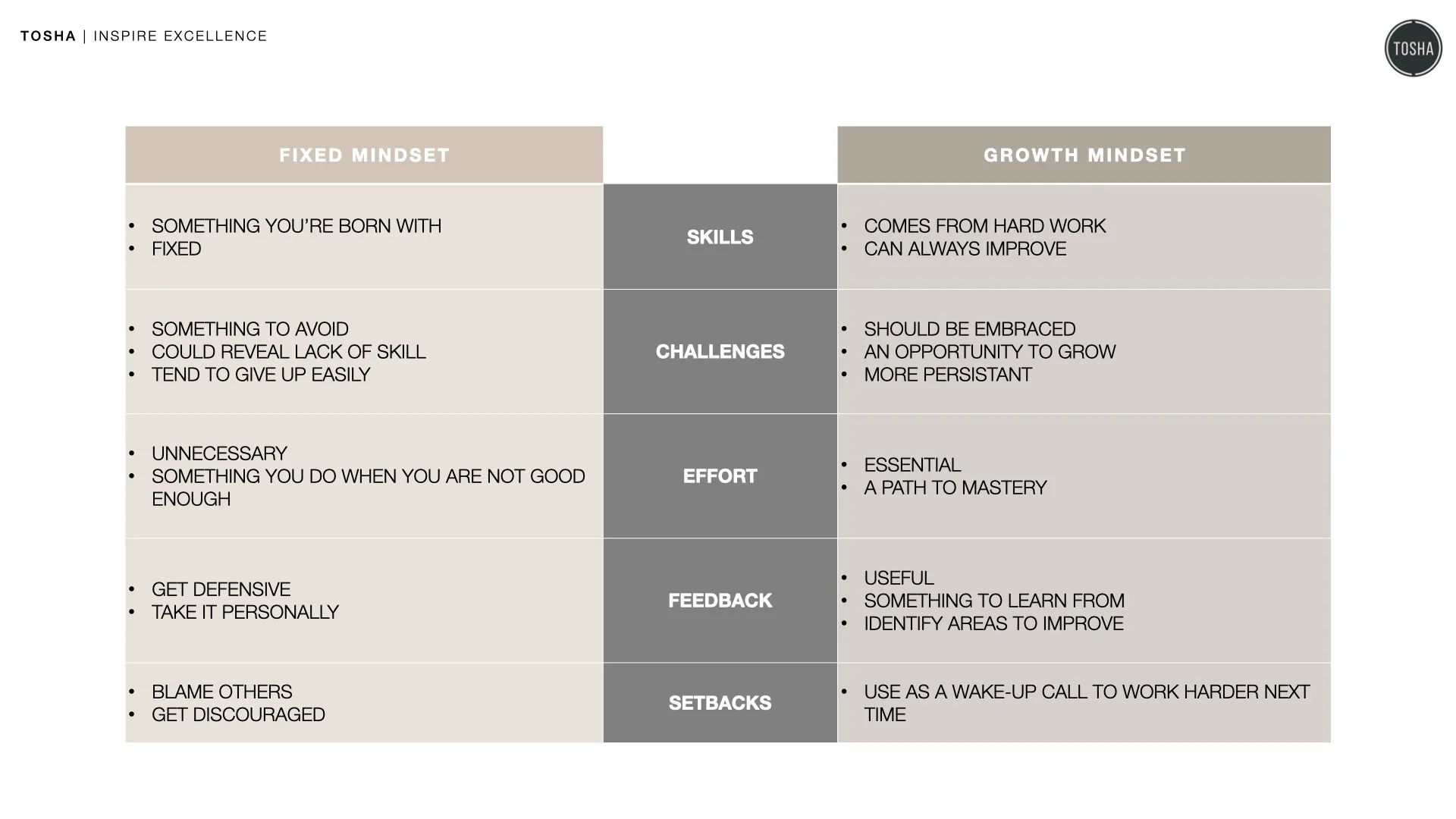 TOSHA | INSPIRE EXCELLENCE

TOSHA

| FIXED MINDSET | | GROWTH MINDSET |
|---|---|---|
| • SOMETHING YOU'RE BORN WITH • FIXED | SKILLS | • COMES FROM HARD WORK • CAN ALWAYS IMPROVE |
| • SOMETHING TO AVOID • COULD REVEAL LACK OF SKILL • TEND TO GIVE UP EASILY | CHALLENGES | • SHOULD BE EMBRACED • AN OPPORTUNITY TO GROW • MORE PERSISTANT |
| • UNNECESSARY • SOMETHING YOU DO WHEN YOU ARE NOT GOOD ENOUGH | EFFORT | • ESSENTIAL • A PATH TO MASTERY |
| • GET DEFENSIVE • TAKE IT PERSONALLY | FEEDBACK | • USEFUL • SOMETHING TO LEARN FROM • IDENTIFY AREAS TO IMPROVE |
| • BLAME OTHERS • GET DISCOURAGED | SETBACKS | • USE AS A WAKE-UP CALL TO WORK HARDER NEXT TIME |